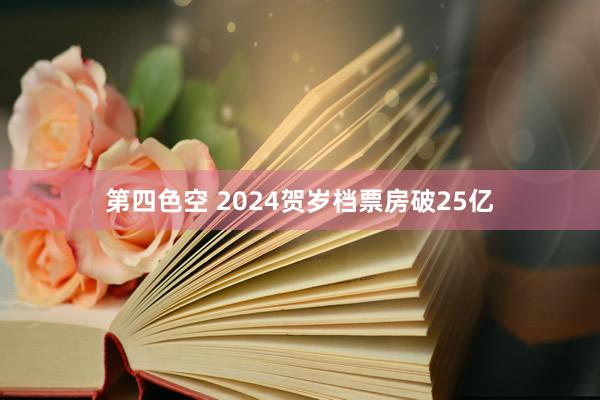 第四色空 2024贺岁档票房破25亿